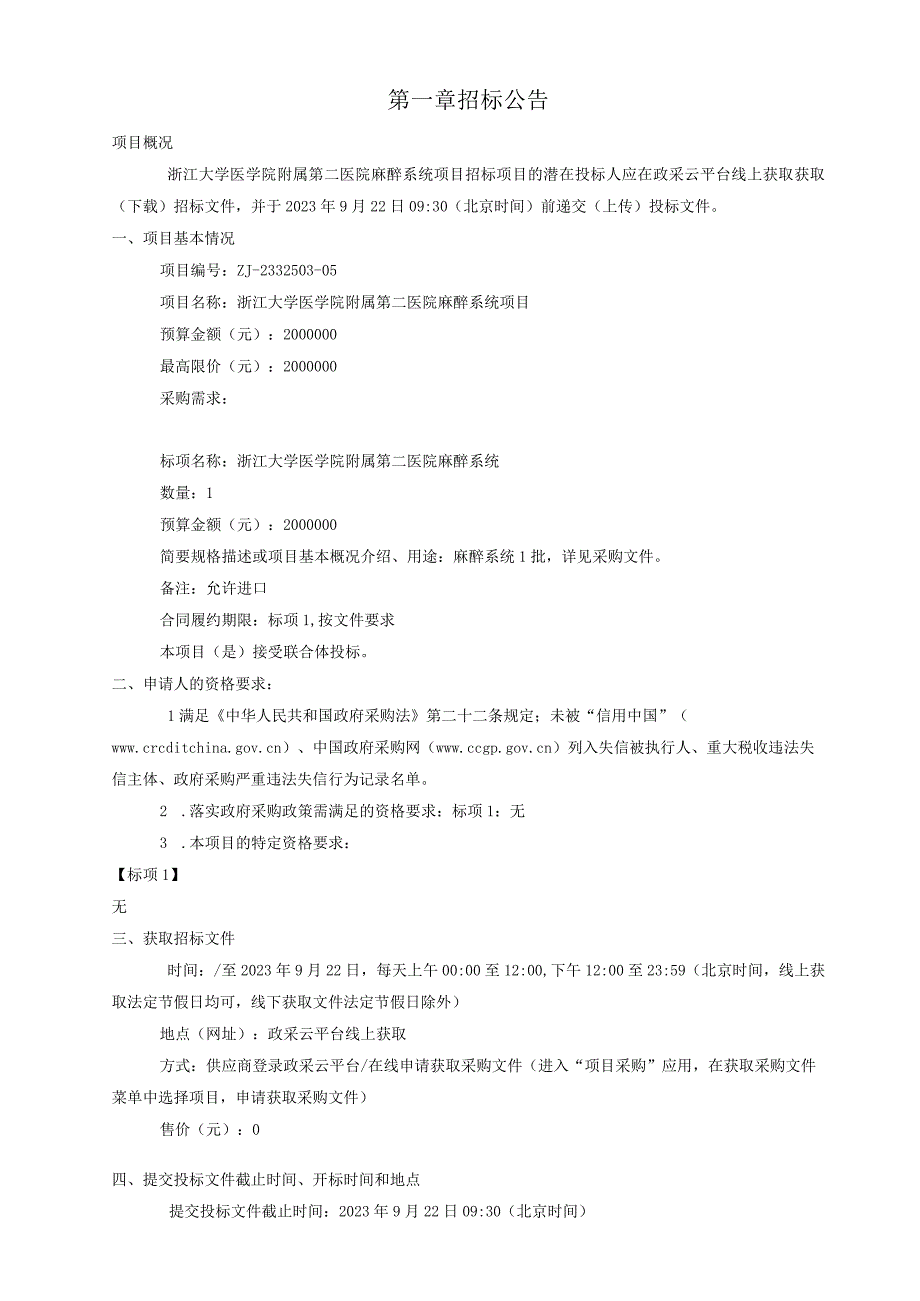 第一章招标公告

项目概况

浙江大学医学院附属第二医院麻醉系统项目招标项目的潜在投标人应在政采云平台线上获取获取（下载）招标文件，并于2023年9月22日09:30（北京时间）前递交（上传）投标文件。

一、项目基本情况

项目编号：ZJ-2332503-05

项目名称：浙江大学医学院附属第二医院麻醉系统项目

预算金额（元）：2000000

最高限价（元）：2000000

采购需求：

标项名称：浙江大学医学院附属第二医院麻醉系统

数量：1

预算金额（元）：2000000

简要规格描述或项目基本概况介绍、用途：麻醉系统1批，详见采购文件。

备注：允许进口

合同履约期限：标项1,按文件要求

本项目（是）接受联合体投标。

二、申请人的资格要求：

1满足《中华人民共和国政府采购法》第二十二条规定；未被“信用中国”（www.crcditchina.gov.cn）、中国政府采购网（www.ccgp.gov.cn）列入失信被执行人、重大税收违法失信主体、政府采购严重违法失信行为记录名单。

2 .落实政府采购政策需满足的资格要求：标项1：无

3 .本项目的特定资格要求：

【标项1】

无

三、获取招标文件

时间：/至2023年9月22日，每天上午00:00至12:00,下午12:00至23:59（北京时间，线上获取法定节假日均可，线下获取文件法定节假日除外）

地点（网址）：政采云平台线上获取

方式：供应商登录政采云平台/在线申请获取采购文件（进入“项目采购”应用，在获取采购文件菜单中选择项目，申请获取采购文件）

售价（元）：0

四、提交投标文件截止时间、开标时间和地点

提交投标文件截止时间：2023年9月22日09:30（北京时间）